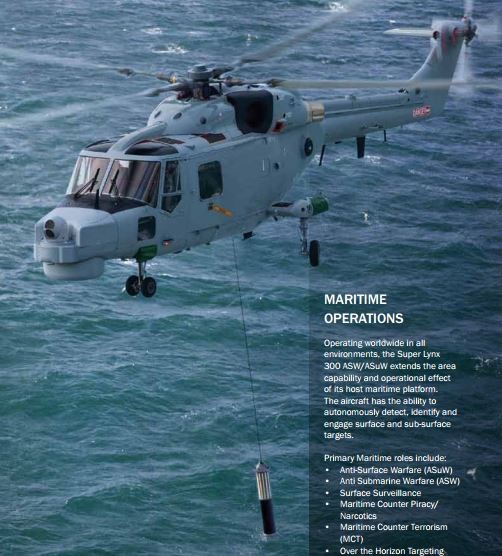 MARITIME OPERATIONS

Operating worldwide in all environments, the Super Lynx 300 ASW/ASuW extends the area capability and operational effect of its host maritime platform. The aircraft has the ability to autonomously detect, identify and engage surface and sub-surface targets.

Primary Maritime roles include:
• Anti-Surface Warfare (ASuW)
• Anti Submarine Warfare (ASW)
• Surface Surveillance
• Maritime Counter Piracy/ Narcotics
• Maritime Counter Terrorism (MCT)
• Over the Horizon Targeting